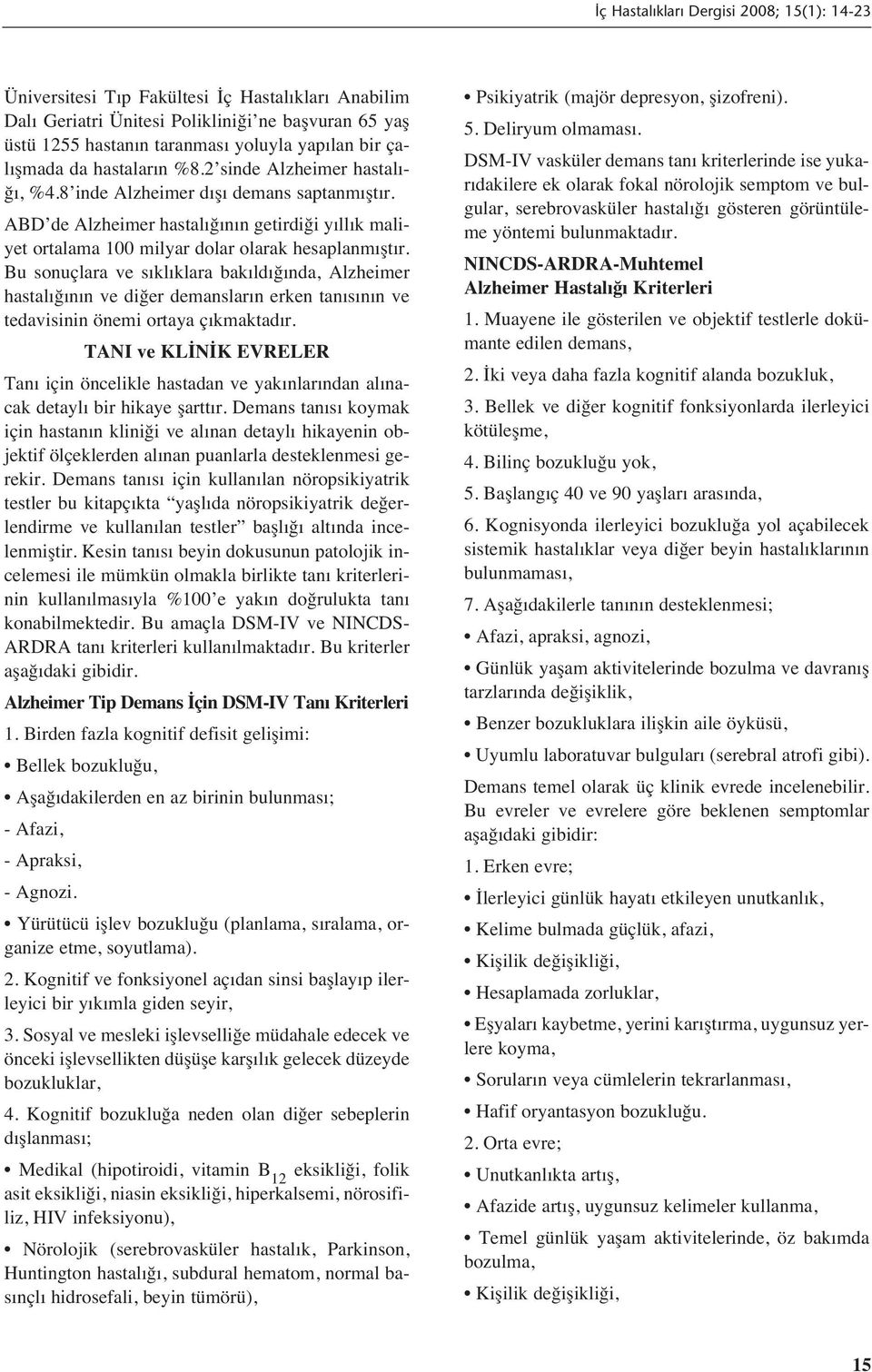 İç Hastalıkları Dergisi 2008; 15(1): 14-23

Üniversitesi Tıp Fakültesi İç Hastalıkları Anabilim Dalı Geriatri Ünitesi Polikliniği'ne başvuran 65 yaş üstü 1255 hastanın taranması yoluyla yapılan bir çalışmada da hastaların %8.2'sinde Alzheimer hastalığı, %4.8'inde Alzheimer dışı demans saptanmıştır.

ABD'de Alzheimer hastalığının getirdiği yıllık maliyet ortalama 100 milyar dolar olarak hesaplanmıştır. Bu sonuçlara ve sıklıklara bakıldığında, Alzheimer hastalığının ve diğer demansların erken tanısının ve tedavisinin önemi ortaya çıkmaktadır.

TANI ve KLİNİK EVRELER

Tanı için öncelikle hastadan ve yakınlarından alınacak detaylı bir hikaye şarttır. Demans tanısı koymak için hastanın kliniği ve alınan detaylı hikayenin objektif ölçeklerden alınan puanlarla desteklenmesi gerekir. Demans tanısı için kullanılan nöropsikiyatrik testler bu kitapçıkta "yaşlıda nöropsikiyatrik değerlendirme ve kullanılan testler" başlığı altında incelenmiştir. Kesin tanısı beyin dokusunun patolojik incelemesi ile mümkün olmakla birlikte tanı kriterlerinin kullanılmasıyla %100'e yakın doğrulukta tanı konabilmektedir. Bu amaçla DSM-IV ve NINCDS-ARDRA tanı kriterleri kullanılmaktadır. Bu kriterler aşağıdaki gibidir.

Alzheimer Tip Demans İçin DSM-IV Tanı Kriterleri

1. Birden fazla kognitif defisit gelişimi:

• Bellek bozukluğu,

• Aşağıdakilerden en az birinin bulunması;

- Afazi,

- Apraksi,

- Agnozi.

• Yürütücü işlev bozukluğu (planlama, sıralama, organize etme, soyutlama).

2. Kognitif ve fonksiyonel açıdan sinsi başlayıp ilerleyici bir yıkımla giden seyir,

3. Sosyal ve mesleki işlevselliğe müdahale edecek ve önceki işlevsellikten düşüşe karşılık gelecek düzeyde bozukluklar,

4. Kognitif bozukluğa neden olan diğer sebeplerin dışlanması;

• Medikal (hipotiroidi, vitamin $B_{12}$ eksikliği, folik asit eksikliği, niasin eksikliği, hiperkalsemi, nörosifiliz, HIV infeksiyonu),

• Nörolojik (serebrovasküler hastalık, Parkinson, Huntington hastalığı, subdural hematom, normal basınçlı hidrosefali, beyin tümörü),

• Psikiyatrik (majör depresyon, şizofreni).

5. Deliryum olmaması.

DSM-IV vasküler demans tanı kriterlerinde ise yukarıdakilere ek olarak fokal nörolojik semptom ve bulgular, serebrovasküler hastalığı gösteren görüntüleme yöntemi bulunmaktadır.

NINCDS-ARDRA-Muhtemel Alzheimer Hastalığı Kriterleri

1. Muayene ile gösterilen ve objektif testlerle dokümante edilen demans,

2. İki veya daha fazla kognitif alanda bozukluk,

3. Bellek ve diğer kognitif fonksiyonlarda ilerleyici kötüleşme,

4. Bilinç bozukluğu yok,

5. Başlangıç 40 ve 90 yaşları arasında,

6. Kognisyonda ilerleyici bozukluğa yol açabilecek sistemik hastalıklar veya diğer beyin hastalıklarının bulunmaması,

7. Aşağıdakilerle tanının desteklenmesi;

• Afazi, apraksi, agnozi,

• Günlük yaşam aktivitelerinde bozulma ve davranış tarzlarında değişiklik,

• Benzer bozukluklara ilişkin aile öyküsü,

• Uyumlu laboratuvar bulguları (serebral atrofi gibi).

Demans temel olarak üç klinik evrede incelenebilir. Bu evreler ve evrelere göre beklenen semptomlar aşağıdaki gibidir:

1. Erken evre;

• İlerleyici günlük hayatı etkileyen unutkanlık,

• Kelime bulmada güçlük, afazi,

• Kişilik değişikliği,

• Hesaplamada zorluklar,

• Eşyaları kaybetme, yerini karıştırma, uygunsuz yerlere koyma,

• Soruların veya cümlelerin tekrarlanması,

• Hafif oryantasyon bozukluğu.

2. Orta evre;

• Unutkanlıkta artış,

• Afazide artış, uygunsuz kelimeler kullanma,

• Temel günlük yaşam aktivitelerinde, öz bakımda bozulma,

• Kişilik değişikliği,

15